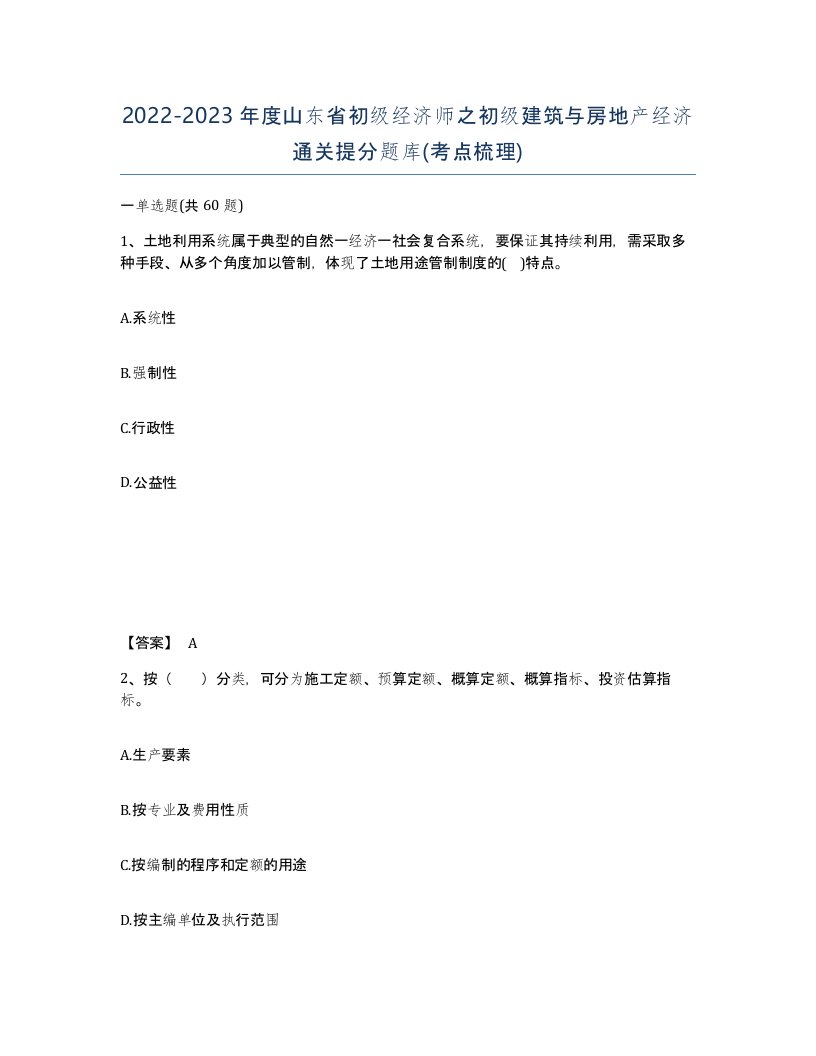 2022-2023年度山东省初级经济师之初级建筑与房地产经济通关提分题库(考点梳理)

一单选题(共60题)

1、土地利用系统属于典型的自然一经济一社会复合系统，要保证其持续利用，需采取多种手段、从多个角度加以管制，体现了土地用途管制制度的( )特点。

A.系统性

B.强制性

C.行政性

D.公益性

【答案】 A

2、按（　　）分类，可分为施工定额、预算定额、概算定额、概算指标、投资估算指标。

A.生产要素

B.按专业及费用性质

C.按编制的程序和定额的用途

D.按主编单位及执行范围